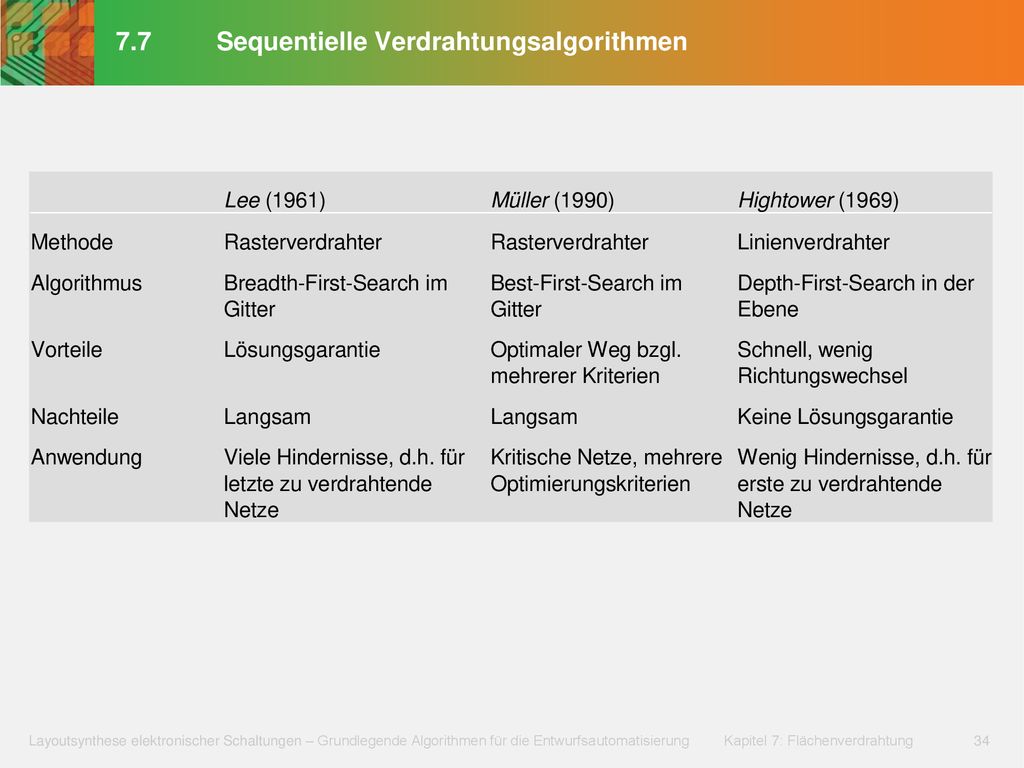 7.7 Sequentielle Verdrahtungsalgorithmen

| | Lee (1961) | Müller (1990) | Hightower (1969) |
|---|---|---|---|
| Methode | Rasterverdrahter | Rasterverdrahter | Linienverdrahter |
| Algorithmus | Breadth-First-Search im Gitter | Best-First-Search im Gitter | Depth-First-Search in der Ebene |
| Vorteile | Lösungsgarantie | Optimaler Weg bzgl. mehrerer Kriterien | Schnell, wenig Richtungswechsel |
| Nachteile | Langsam | Langsam | Keine Lösungsgarantie |
| Anwendung | Viele Hindernisse, d.h. für letzte zu verdrahtende Netze | Kritische Netze, mehrere Optimierungskriterien | Wenig Hindernisse, d.h. für erste zu verdrahtende Netze |

Layoutsynthese elektronischer Schaltungen – Grundlegende Algorithmen für die Entwurfsautomatisierung Kapitel 7: Flächenverdrahtung 34